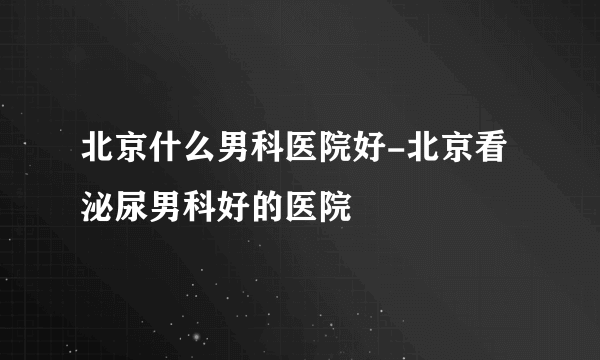 北京什么男科医院好-北京看泌尿男科好的医院